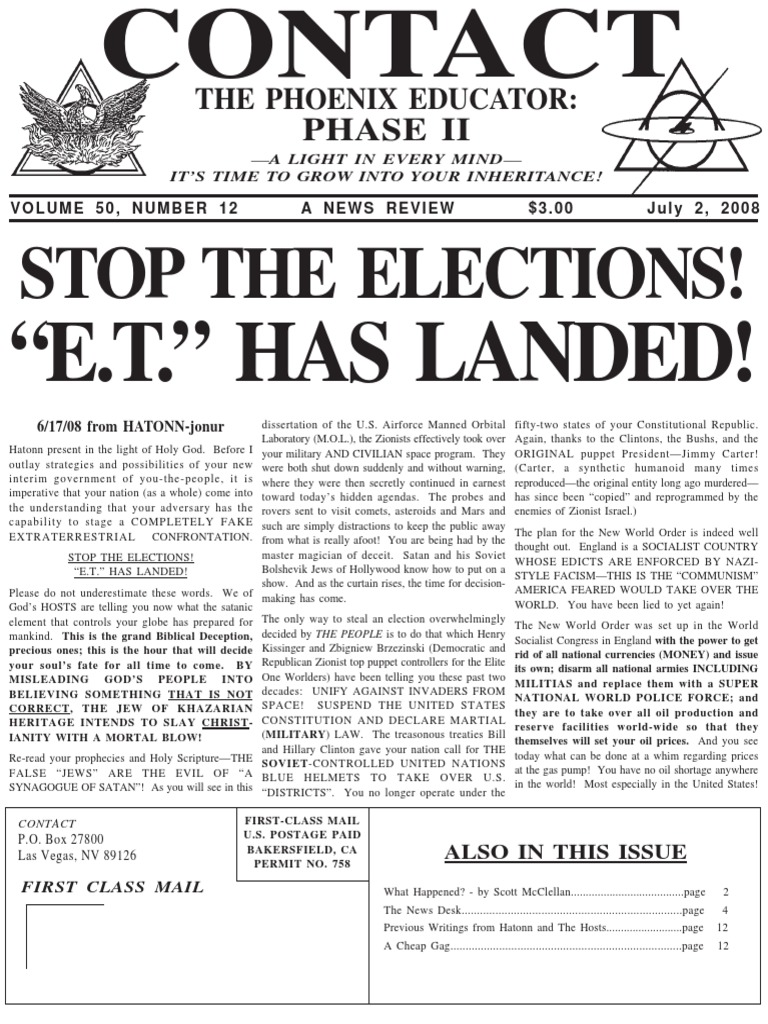 CONTACT

THE PHOENIX EDUCATOR:
PHASE II

—A LIGHT IN EVERY MIND—
IT'S TIME TO GROW INTO YOUR INHERITANCE!

VOLUME 50, NUMBER 12 A NEWS REVIEW $3.00 July 2, 2008

STOP THE ELECTIONS!
"E.T." HAS LANDED!

6/17/08 from HATONN-jonur

Hatonn present in the light of Holy God. Before I outlay strategies and possibilities of your new interim government of you-the-people, it is imperative that your nation (as a whole) come into the understanding that your adversary has the capability to stage a COMPLETELY FAKE EXTRATERRESTRIAL CONFRONTATION.

STOP THE ELECTIONS!
"E.T." HAS LANDED!

Please do not underestimate these words. We of God's HOSTS are telling you now what the satanic element that controls your globe has prepared for mankind. This is the grand Biblical Deception, precious ones; this is the hour that will decide your soul's fate for all time to come. BY MISLEADING GOD'S PEOPLE INTO BELIEVING SOMETHING THAT IS NOT CORRECT, THE JEW OF KHAZARIAN HERITAGE INTENDS TO SLAY CHRISTIANITY WITH A MORTAL BLOW!

Re-read your prophecies and Holy Scripture—THE FALSE "JEWS" ARE THE EVIL OF "A SYNAGOGUE OF SATAN"! As you will see in this dissertation of the U.S. Airforce Manned Orbital Laboratory (M.O.L.), the Zionists effectively took over your military AND CIVILIAN space program. They were both shut down suddenly and without warning, where they were then secretly continued in earnest toward today's hidden agendas. The probes and rovers sent to visit comets, asteroids and Mars and such are simply distractions to keep the public away from what is really afoot! You are being had by the master magician of deceit. Satan and his Soviet Bolshevik Jews of Hollywood know how to put on a show. And as the curtain rises, the time for decision-making has come.

The only way to steal an election overwhelmingly decided by THE PEOPLE is to do that which Henry Kissinger and Zbigniew Brzezinski (Democratic and Republican Zionist top puppet controllers for the Elite One Worlders) have been telling you these past two decades: UNIFY AGAINST INVADERS FROM SPACE! SUSPEND THE UNITED STATES CONSTITUTION AND DECLARE MARTIAL (MILITARY) LAW. The treasonous treaties Bill and Hillary Clinton gave your nation call for THE SOVIET-CONTROLLED UNITED NATIONS BLUE HELMETS TO TAKE OVER U.S. "DISTRICTS". You no longer operate under the fifty-two states of your Constitutional Republic. Again, thanks to the Clintons, the Bushs, and the ORIGINAL puppet President—Jimmy Carter! (Carter, a synthetic humanoid many times reproduced—the original entity long ago murdered—has since been "copied" and reprogrammed by the enemies of Zionist Israel.)

The plan for the New World Order is indeed well thought out. England is a SOCIALIST COUNTRY WHOSE EDICTS ARE ENFORCED BY NAZI-STYLE FACISM—THIS IS THE "COMMUNISM" AMERICA FEARED WOULD TAKE OVER THE WORLD. You have been lied to yet again!

The New World Order was set up in the World Socialist Congress in England with the power to get rid of all national currencies (MONEY) and issue its own; disarm all national armies INCLUDING MILITIAS and replace them with a SUPER NATIONAL WORLD POLICE FORCE; and they are to take over all oil production and reserve facilities world-wide so that they themselves will set your oil prices. And you see today what can be done at a whim regarding prices at the gas pump! You have no oil shortage anywhere in the world! Most especially in the United States!

CONTACT
P.O. Box 27800
Las Vegas, NV 89126

FIRST CLASS MAIL

FIRST-CLASS MAIL
U.S. POSTAGE PAID
BAKERSFIELD, CA
PERMIT NO. 758

ALSO IN THIS ISSUE

What Happened? - by Scott McClellan page 2
The News Desk page 4
Previous Writings from Hatonn and The Hosts page 12
A Cheap Gag page 12